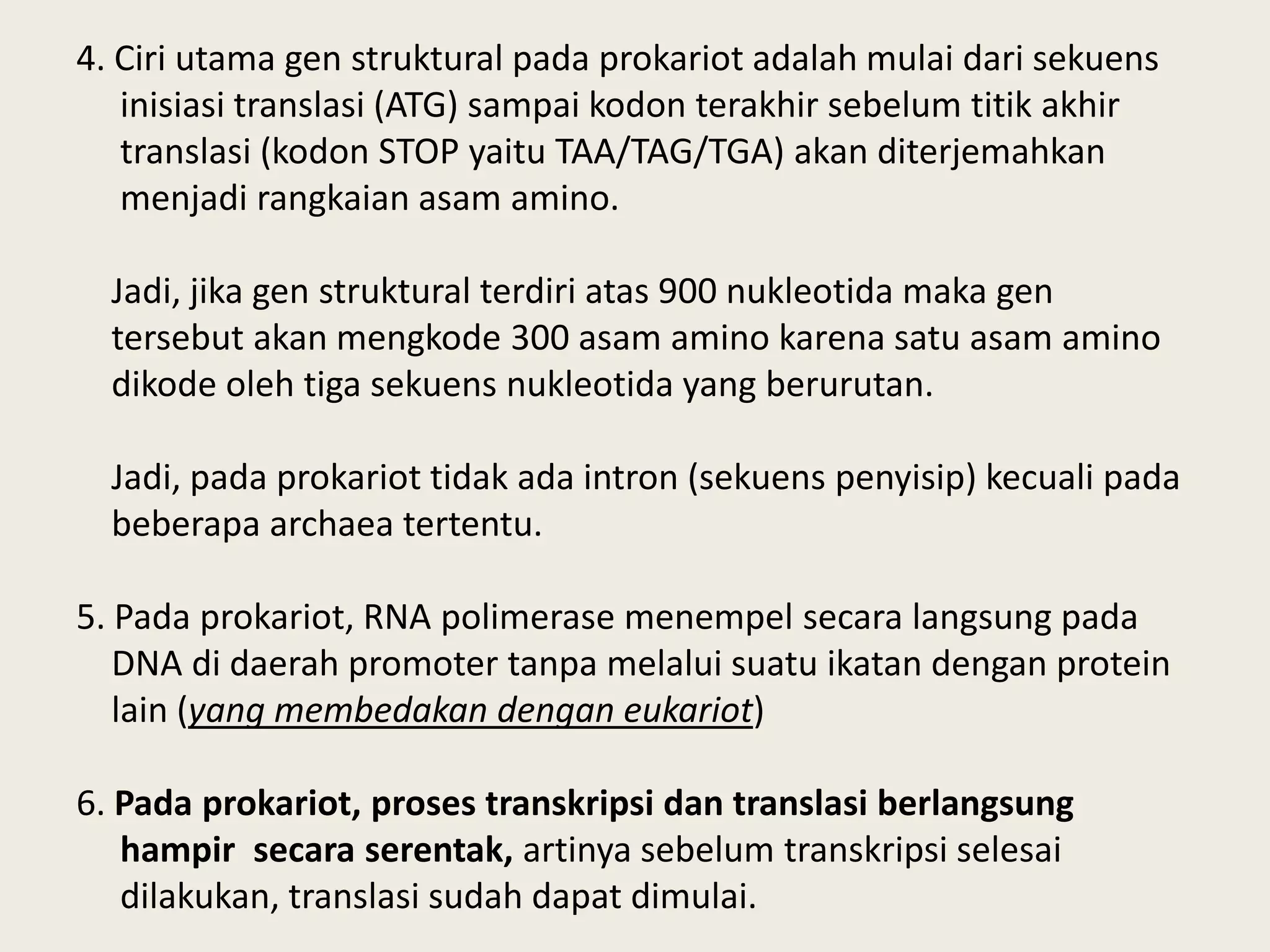 4. Ciri utama gen struktural pada prokariot adalah mulai dari sekuens inisiasi translasi (ATG) sampai kodon terakhir sebelum titik akhir translasi (kodon STOP yaitu TAA/TAG/TGA) akan diterjemahkan menjadi rangkaian asam amino.

Jadi, jika gen struktural terdiri atas 900 nukleotida maka gen tersebut akan mengkode 300 asam amino karena satu asam amino dikode oleh tiga sekuens nukleotida yang berurutan.

Jadi, pada prokariot tidak ada intron (sekuens penyisip) kecuali pada beberapa archaea tertentu.

5. Pada prokariot, RNA polimerase menempel secara langsung pada DNA di daerah promoter tanpa melalui suatu ikatan dengan protein lain (yang membedakan dengan eukariot)

6. Pada prokariot, proses transkripsi dan translasi berlangsung hampir secara serentak, artinya sebelum transkripsi selesai dilakukan, translasi sudah dapat dimulai.